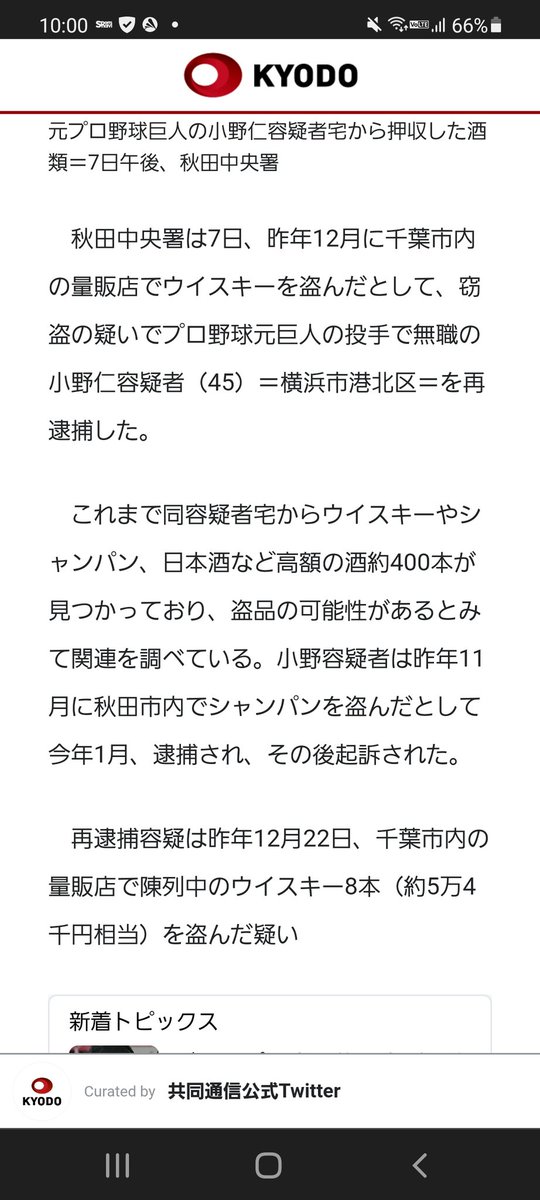 10:00 66%

KYODO

元プロ野球巨人の小野仁容疑者宅から押収した酒類＝7日午後、秋田中央署

秋田中央署は7日、昨年12月に千葉市内の量販店でウイスキーを盗んだとして、窃盗の疑いでプロ野球元巨人の投手で無職の小野仁容疑者（45）＝横浜市港北区＝を再逮捕した。

これまで同容疑者宅からウイスキーやシャンパン、日本酒など高額の酒約400本が見つかっており、盗品の可能性があるとみて関連を調べている。小野容疑者は昨年11月に秋田市内でシャンパンを盗んだとして今年1月、逮捕され、その後起訴された。

再逮捕容疑は昨年12月22日、千葉市内の量販店で陳列中のウイスキー8本（約5万4千円相当）を盗んだ疑い

新着トピックス

KYODO Curated by 共同通信公式Twitter